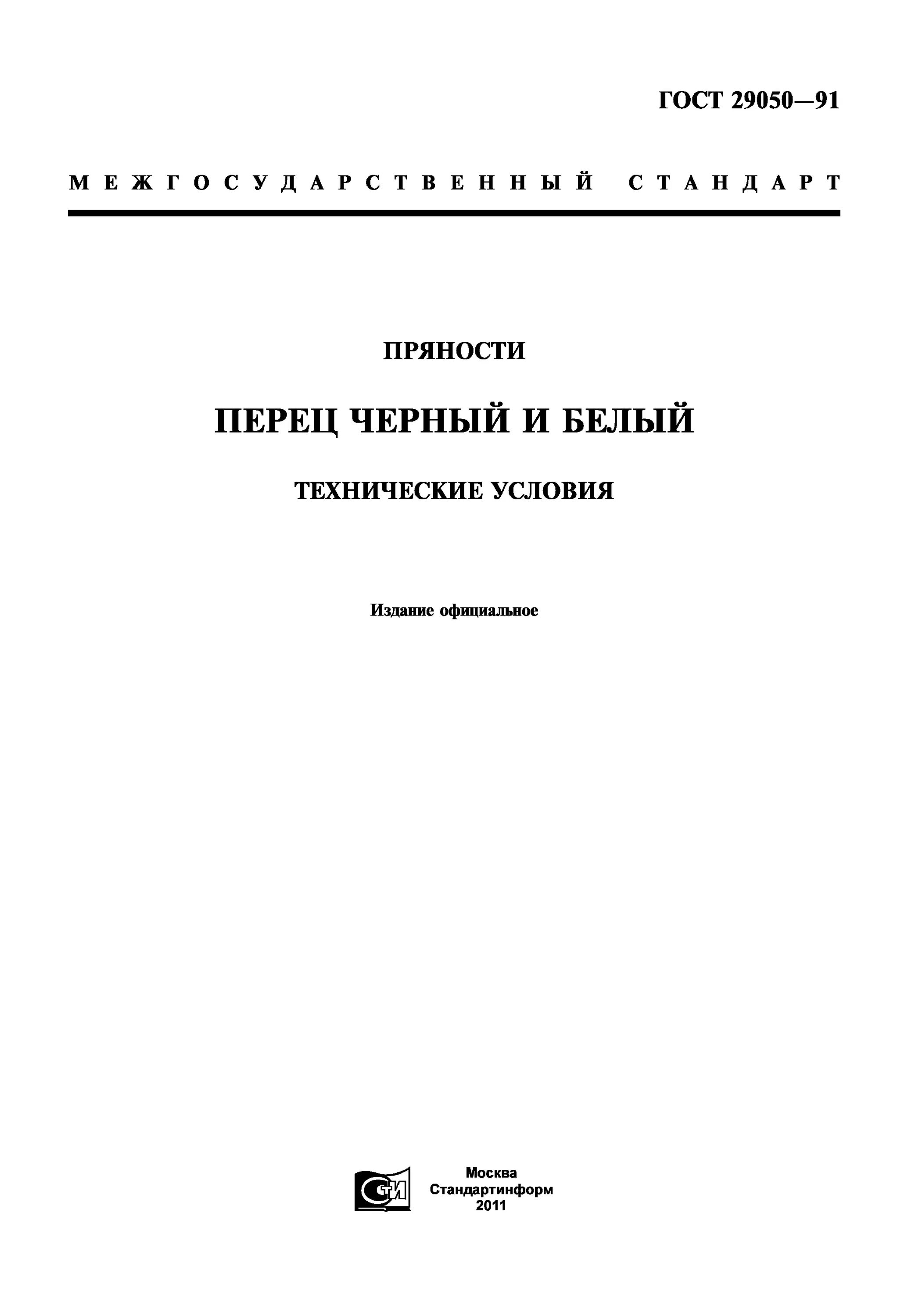 ГОСТ 29050—91

МЕЖГОСУДАРСТВЕННЫЙ СТАНДАРТ

ПРЯНОСТИ

ПЕРЕЦ ЧЕРНЫЙ И БЕЛЫЙ

ТЕХНИЧЕСКИЕ УСЛОВИЯ

Издание официальное

СТИ

Москва
Стандартинформ
2011